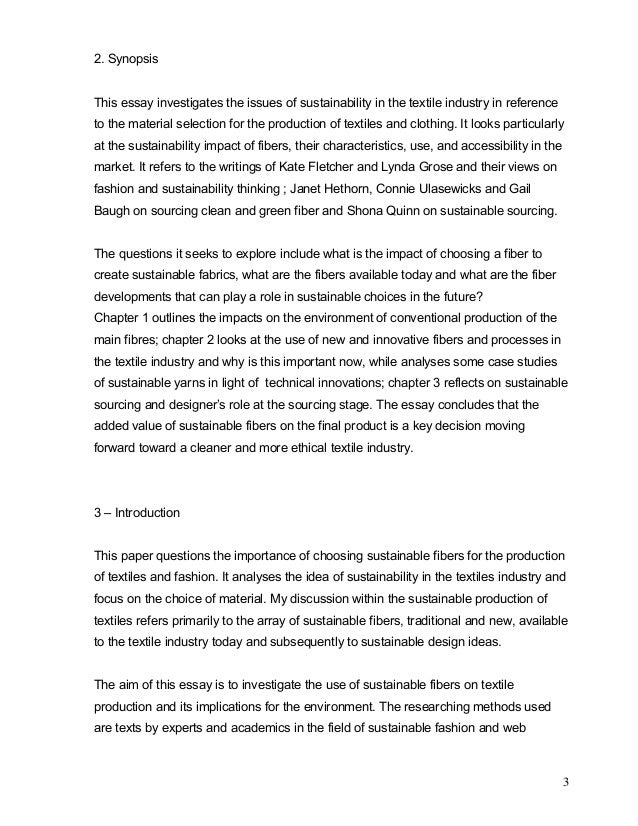 2. Synopsis

This essay investigates the issues of sustainability in the textile industry in reference to the material selection for the production of textiles and clothing. It looks particularly at the sustainability impact of fibers, their characteristics, use, and accessibility in the market. It refers to the writings of Kate Fletcher and Lynda Grose and their views on fashion and sustainability thinking ; Janet Hethorn, Connie Ulasewicks and Gail Baugh on sourcing clean and green fiber and Shona Quinn on sustainable sourcing.

The questions it seeks to explore include what is the impact of choosing a fiber to create sustainable fabrics, what are the fibers available today and what are the fiber developments that can play a role in sustainable choices in the future?
Chapter 1 outlines the impacts on the environment of conventional production of the main fibres; chapter 2 looks at the use of new and innovative fibers and processes in the textile industry and why is this important now, while analyses some case studies of sustainable yarns in light of technical innovations; chapter 3 reflects on sustainable sourcing and designer's role at the sourcing stage. The essay concludes that the added value of sustainable fibers on the final product is a key decision moving forward toward a cleaner and more ethical textile industry.

3 – Introduction

This paper questions the importance of choosing sustainable fibers for the production of textiles and fashion. It analyses the idea of sustainability in the textiles industry and focus on the choice of material. My discussion within the sustainable production of textiles refers primarily to the array of sustainable fibers, traditional and new, available to the textile industry today and subsequently to sustainable design ideas.

The aim of this essay is to investigate the use of sustainable fibers on textile production and its implications for the environment. The researching methods used are texts by experts and academics in the field of sustainable fashion and web

3